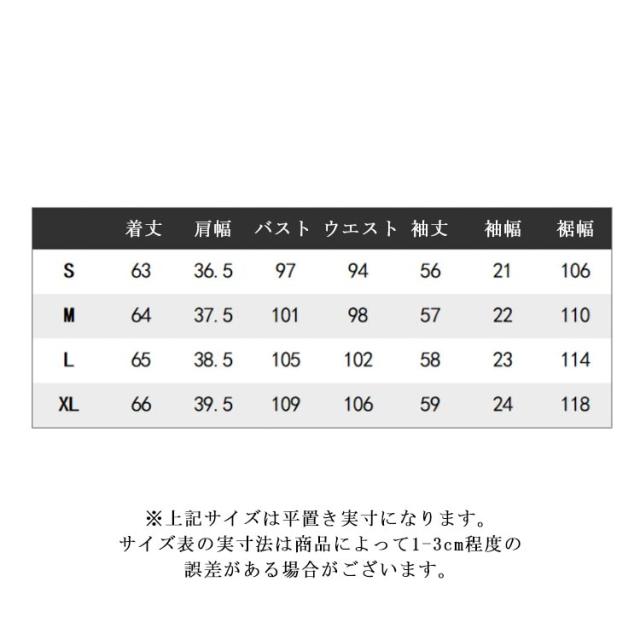 |  | 着丈 | 肩幅 | バスト | ウエスト | 袖丈 | 袖幅 | 裾幅 |
|---|---|---|---|---|---|---|---|
| S | 63 | 36.5 | 97 | 94 | 56 | 21 | 106 |
| M | 64 | 37.5 | 101 | 98 | 57 | 22 | 110 |
| L | 65 | 38.5 | 105 | 102 | 58 | 23 | 114 |
| XL | 66 | 39.5 | 109 | 106 | 59 | 24 | 118 |

※上記サイズは平置き実寸になります。
サイズ表の実寸法は商品によって1-3cm程度の
誤差がある場合がございます。